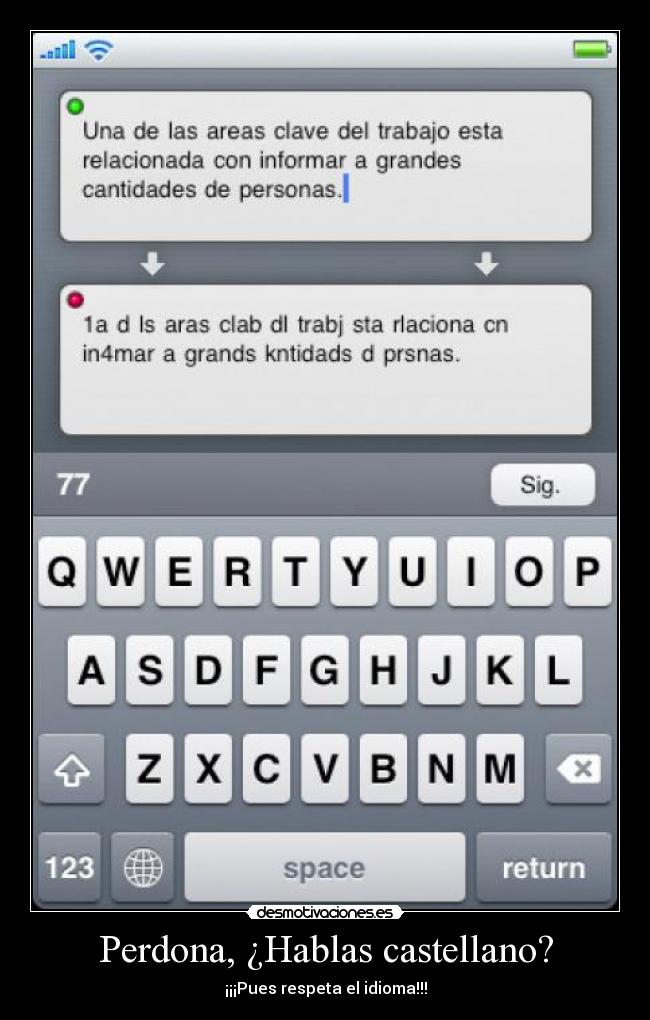 Una de las areas clave del trabajo esta relacionada con informar a grandes cantidades de personas.

1a d ls aras clab dl trabj sta rlaciona cn in4mar a grands kntidads d prsnas.

77

Sig.

Q W E R T Y U I O P
A S D F G H J K L
Z X C V B N M
123 space return

desmotivaciones.es

Perdona, ¿Hablas castellano?

¡¡¡Pues respeta el idioma!!!